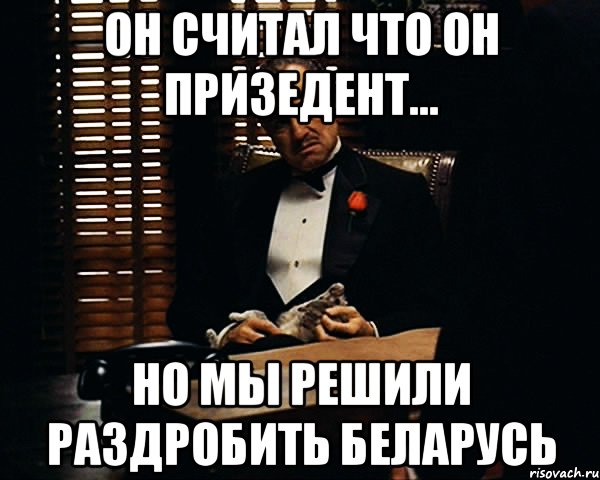 ОН СЧИТАЛ ЧТО ОН ПРИЗЕДЕНТ...

НО МЫ РЕШИЛИ РАЗДРОБИТЬ БЕЛАРУСЬ

risovach.ru